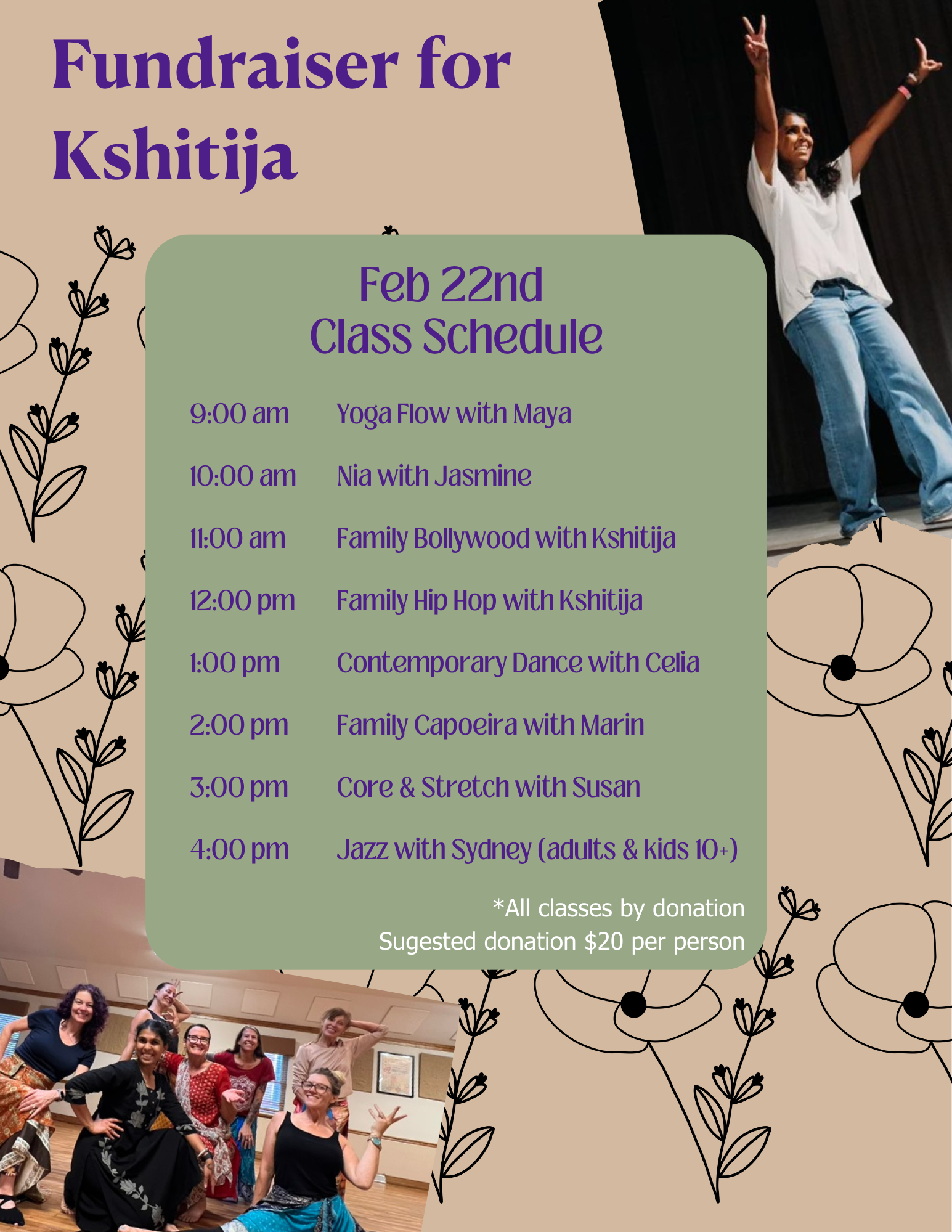 Fundraiser for Kshitija

Feb 22nd
Class Schedule

9:00 am Yoga Flow with Maya

10:00 am Nia with Jasmine

11:00 am Family Bollywood with Kshitija

12:00 pm Family Hip Hop with Kshitija

1:00 pm Contemporary Dance with Celia

2:00 pm Family Capoeira with Marin

3:00 pm Core & Stretch with Susan

4:00 pm Jazz with Sydney (adults & kids 10+)

*All classes by donation
Sugested donation $20 per person